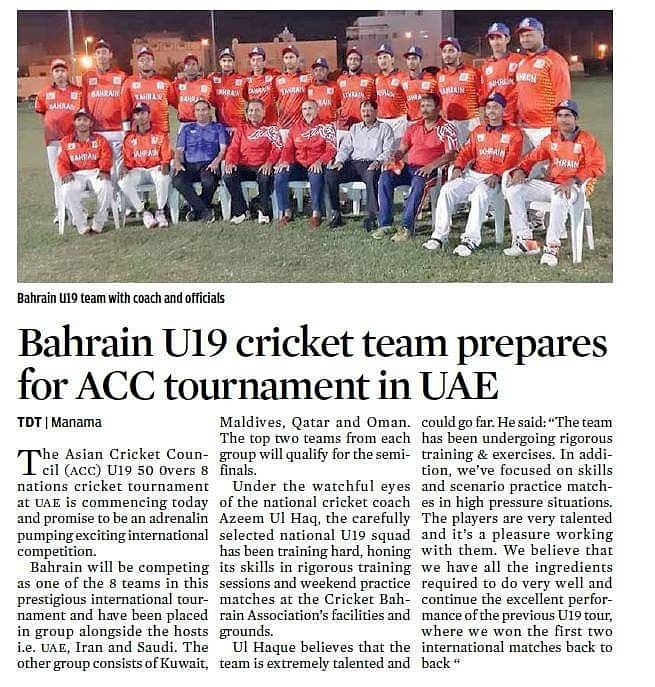 Bahrain U19 team with coach and officials

Bahrain U19 cricket team prepares for ACC tournament in UAE

TDT | Manama

The Asian Cricket Council (ACC) U19 50 Overs 8 nations cricket tournament at UAE is commencing today and promise to be an adrenalin pumping exciting international competition.

Bahrain will be competing as one of the 8 teams in this prestigious international tournament and have been placed in group alongside the hosts i.e. UAE, Iran and Saudi. The other group consists of Kuwait, Maldives, Qatar and Oman. The top two teams from each group will qualify for the semifinals.

Under the watchful eyes of the national cricket coach Azeem Ul Haq, the carefully selected national U19 squad has been training hard, honing its skills in rigorous training sessions and weekend practice matches at the Cricket Bahrain Association's facilities and grounds.

Ul Haque believes that the team is extremely talented and could go far. He said: "The team has been undergoing rigorous training & exercises. In addition, we've focused on skills and scenario practice matches in high pressure situations. The players are very talented and it's a pleasure working with them. We believe that we have all the ingredients required to do very well and continue the excellent performance of the previous U19 tour, where we won the first two international matches back to back "